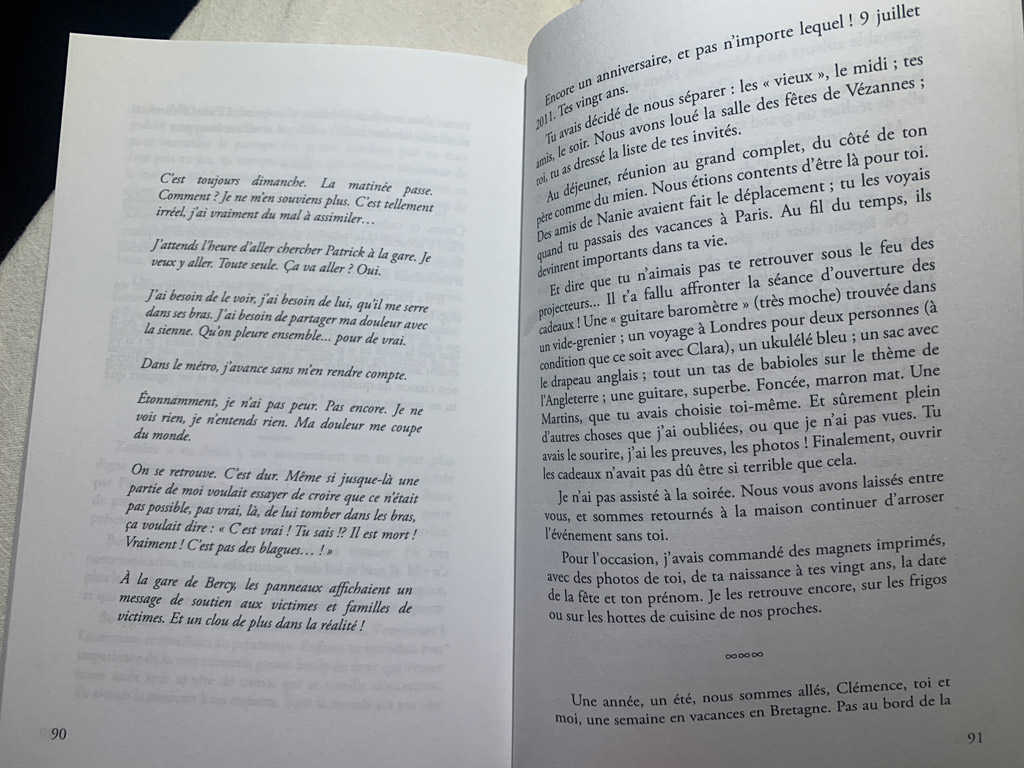 C'est toujours dimanche. La matinée passe. Comment ? Je ne m'en souviens plus. C'est tellement irréel, j'ai vraiment du mal à assimiler…

J'attends l'heure d'aller chercher Patrick à la gare. Je veux y aller. Toute seule. Ça va aller ? Oui.

J'ai besoin de le voir, j'ai besoin de lui, qu'il me serre dans ses bras. J'ai besoin de partager ma douleur avec la sienne. Qu'on pleure ensemble… pour de vrai.

Dans le métro, j'avance sans m'en rendre compte.

Étonnamment, je n'ai pas peur. Pas encore. Je ne vois rien, je n'entends rien. Ma douleur me coupe du monde.

On se retrouve. C'est dur. Même si jusque-là une partie de moi voulait essayer de croire que ce n'était pas possible, pas vrai, là, de lui tomber dans les bras, ça voulait dire : « C'est vrai ! Tu sais !? Il est mort ! Vraiment ! C'est pas des blagues… ! »

À la gare de Bercy, les panneaux affichaient un message de soutien aux victimes et familles de victimes. Et un clou de plus dans la réalité !

90

Encore un anniversaire, et pas n'importe lequel ! 9 juillet 2011. Tes vingt ans.

Tu avais décidé de nous séparer : les « vieux », le midi ; tes amis, le soir. Nous avons loué la salle des fêtes de Vézannes ; toi, tu as dressé la liste de tes invités.

Au déjeuner, réunion au grand complet, du côté de ton père comme du mien. Nous étions contents d'être là pour toi. Des amis de Nanie avaient fait le déplacement ; tu les voyais quand tu passais des vacances à Paris. Au fil du temps, ils devinrent importants dans ta vie.

Et dire que tu n'aimais pas te retrouver sous le feu des projecteurs… Il t'a fallu affronter la séance d'ouverture des cadeaux ! Une « guitare baromètre » (très moche) trouvée dans un vide-grenier ; un voyage à Londres pour deux personnes (à condition que ce soit avec Clara), un ukulélé bleu ; un sac avec le drapeau anglais ; tout un tas de babioles sur le thème de l'Angleterre ; une guitare, superbe. Foncée, marron mat. Une Martins, que tu avais choisie toi-même. Et sûrement plein d'autres choses que j'ai oubliées, ou que je n'ai pas vues. Tu avais le sourire, j'ai les preuves, les photos ! Finalement, ouvrir les cadeaux n'avait pas dû être si terrible que cela.

Je n'ai pas assisté à la soirée. Nous vous avons laissés entre vous, et sommes retournés à la maison continuer d'arroser l'événement sans toi.

Pour l'occasion, j'avais commandé des magnets imprimés, avec des photos de toi, de ta naissance à tes vingt ans, la date de la fête et ton prénom. Je les retrouve encore, sur les frigos ou sur les hottes de cuisine de nos proches.

∞∞∞

Une année, un été, nous sommes allés, Clémence, toi et moi, une semaine en vacances en Bretagne. Pas au bord de la

91